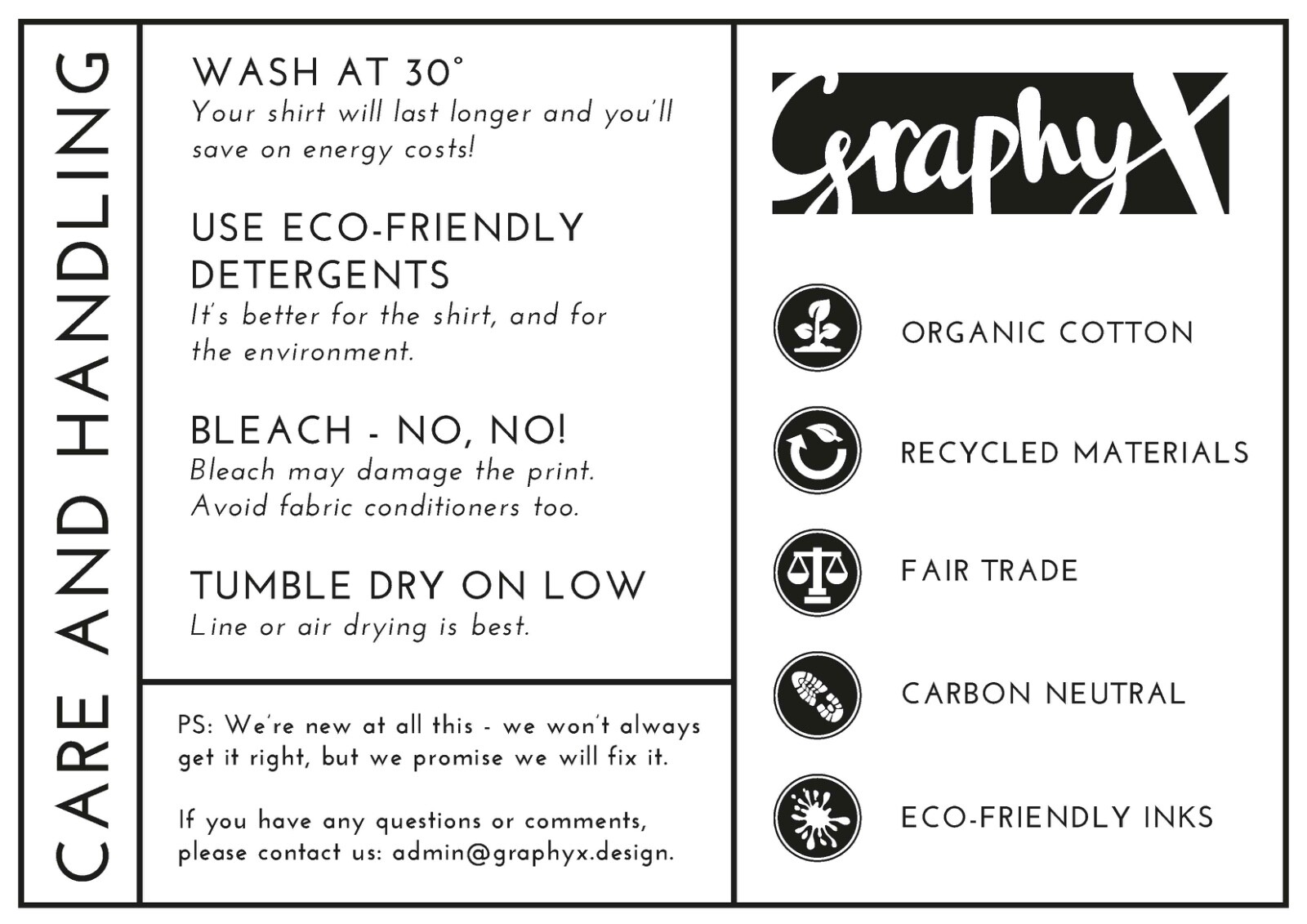 CARE AND HANDLING

WASH AT 30°
Your shirt will last longer and you'll save on energy costs!

USE ECO-FRIENDLY DETERGENTS
It's better for the shirt, and for the environment.

BLEACH - NO, NO!
Bleach may damage the print. Avoid fabric conditioners too.

TUMBLE DRY ON LOW
Line or air drying is best.

PS: We're new at all this - we won't always get it right, but we promise we will fix it.

If you have any questions or comments, please contact us: admin@graphyx.design.

GraphyX

ORGANIC COTTON

RECYCLED MATERIALS

FAIR TRADE

CARBON NEUTRAL

ECO-FRIENDLY INKS